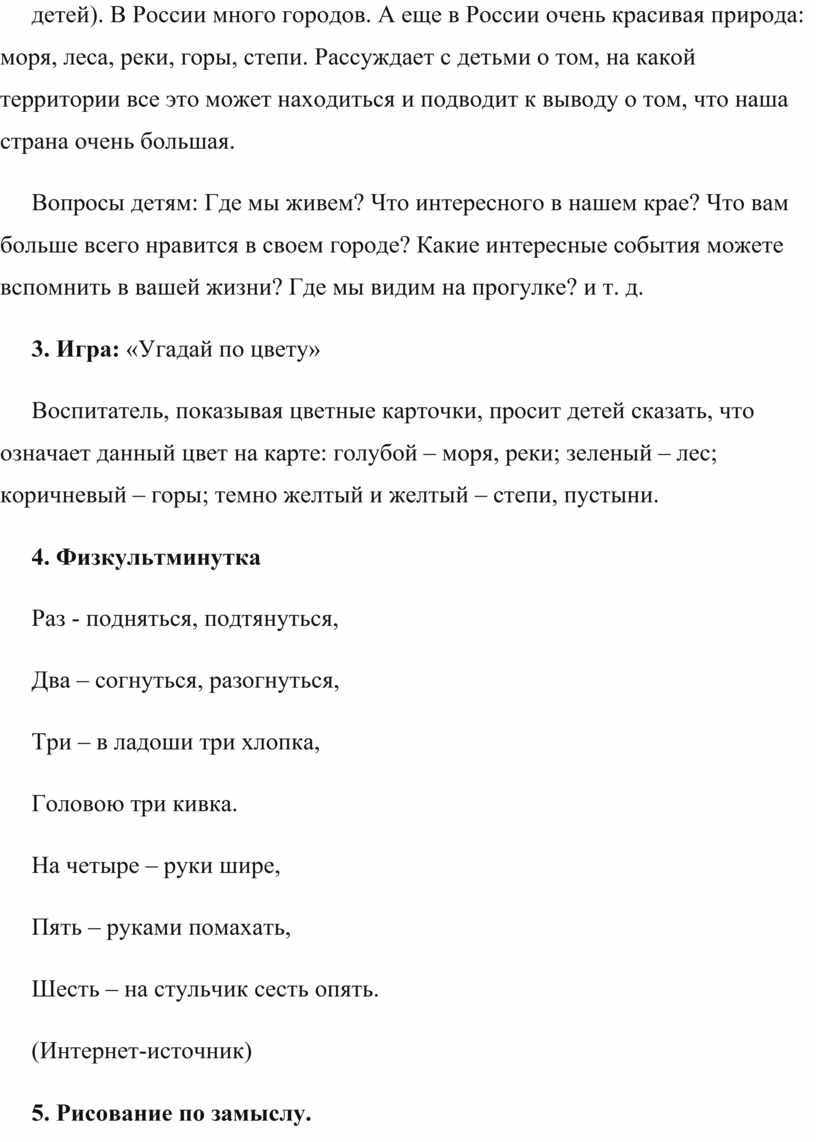 детей). В России много городов. А еще в России очень красивая природа: моря, леса, реки, горы, степи. Рассуждает с детьми о том, на какой территории все это может находиться и подводит к выводу о том, что наша страна очень большая.

Вопросы детям: Где мы живем? Что интересного в нашем крае? Что вам больше всего нравится в своем городе? Какие интересные события можете вспомнить в вашей жизни? Где мы видим на прогулке? и т. д.

3. Игра: «Угадай по цвету»

Воспитатель, показывая цветные карточки, просит детей сказать, что означает данный цвет на карте: голубой – моря, реки; зеленый – лес; коричневый – горы; темно желтый и желтый – степи, пустыни.

4. Физкультминутка

Раз - подняться, подтянуться,

Два – согнуться, разогнуться,

Три – в ладоши три хлопка,

Головою три кивка.

На четыре – руки шире,

Пять – руками помахать,

Шесть – на стульчик сесть опять.

(Интернет-источник)

5. Рисование по замыслу.